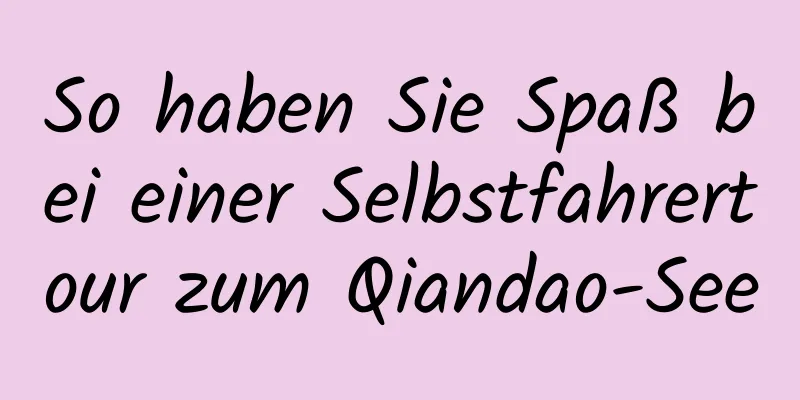 So haben Sie Spaß bei einer Selbstfahrertour zum Qiandao-See